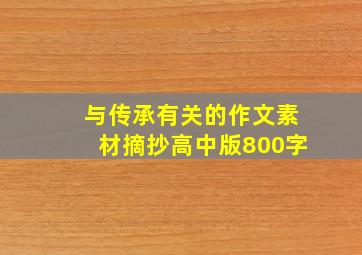 与传承有关的作文素材摘抄高中版800字